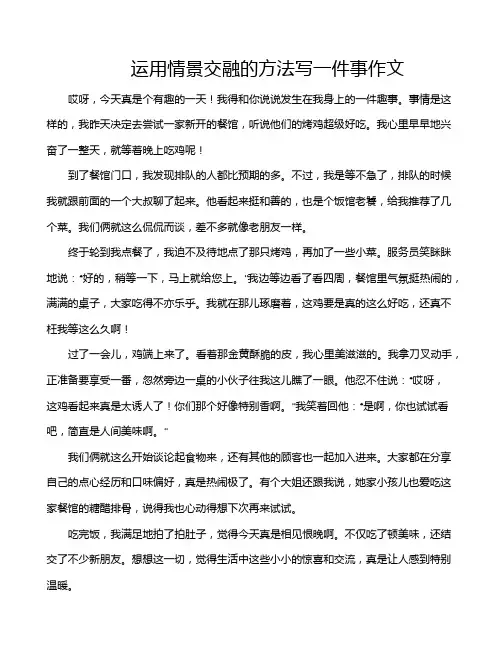 运用情景交融的方法写一件事作文

哎呀，今天真是个有趣的一天！我得和你说说发生在我身上的一件趣事。事情是这样的，我昨天决定去尝试一家新开的餐馆，听说他们的烤鸡超级好吃。我心里早早地兴奋了一整天，就等着晚上吃鸡呢！

到了餐馆门口，我发现排队的人都比预期的多。不过，我是等不急了，排队的时候我就跟前面的一个大叔聊了起来。他看起来挺和善的，也是个饭馆老饕，给我推荐了几个菜。我们俩就这么侃侃而谈，差不多就像老朋友一样。

终于轮到我点餐了，我迫不及待地点了那只烤鸡，再加了一些小菜。服务员笑眯眯地说："好的，稍等一下，马上就给您上。"我边等边看了看四周，餐馆里气氛挺热闹的，满满的桌子，大家吃得不亦乐乎。我就在那儿琢磨着，这鸡要是真的这么好吃，还真不枉我等这么久啊！

过了一会儿，鸡端上来了。看着那金黄酥脆的皮，我心里美滋滋的。我拿刀叉动手，正准备要享受一番，忽然旁边一桌的小伙子往我这儿瞧了一眼。他忍不住说："哎呀，这鸡看起来真是太诱人了！你们那个好像特别香啊。"我笑着回他："是啊，你也试试看吧，简直是人间美味啊。"

我们俩就这么开始谈论起食物来，还有其他的顾客也一起加入进来。大家都在分享自己的点心经历和口味偏好，真是热闹极了。有个大姐还跟我说，她家小孩儿也爱吃这家餐馆的糖醋排骨，说得我也心动得想下次再来试试。

吃完饭，我满足地拍了拍肚子，觉得今天真是相见恨晚啊。不仅吃了顿美味，还结交了不少新朋友。想想这一切，觉得生活中这些小小的惊喜和交流，真是让人感到特别温暖。